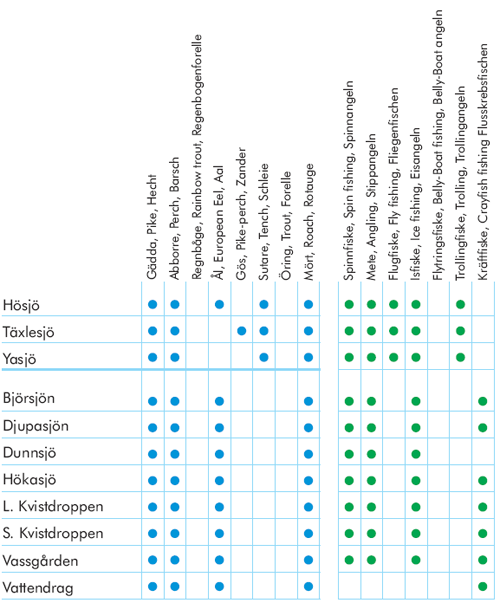 | | Gädda, Pike, Hecht | Abborre, Perch, Barsch | Regnbåge, Rainbow trout, Regenbogenforelle | Ål, European Eel, Aal | Gös, Pike-perch, Zander | Sutare, Tench, Schleie | Öring, Trout, Forelle | Mört, Roach, Rotauge | Spinnfiske, Spin fishing, Spinnangeln | Mete, Angling, Stippangeln | Flugfiske, Fly fishing, Fliegenfischen | Isfiske, Ice fishing, Eisangeln | Flytringsfiske, Belly-Boat fishing, Belly-Boat angeln | Trollingfiske, Trolling, Trollingangeln | Kräftfiske, Crayfish fishing Flusskrebsfischen |
|---|---|---|---|---|---|---|---|---|---|---|---|---|---|---|---|
| Hösjö | ● | ● | | ● | | ● | | ● | ● | ● | ● | ● | | ● | |
| Täxlesjö | ● | ● | | | ● | ● | | ● | ● | ● | ● | ● | | ● | |
| Yasjö | ● | ● | | | | ● | | ● | ● | ● | ● | ● | | ● | |
| Björsjön | ● | ● | | ● | | | | ● | ● | ● | | ● | | | ● |
| Djupasjön | ● | ● | | ● | | | | ● | ● | ● | | ● | | | ● |
| Dunnsjö | ● | ● | | ● | | | | ● | ● | ● | | ● | | | |
| Hökasjö | ● | ● | | ● | | | | ● | ● | ● | | ● | | | ● |
| L. Kvistdroppen | ● | ● | | ● | | | | ● | ● | ● | | ● | | | ● |
| S. Kvistdroppen | ● | ● | | ● | | | | ● | ● | ● | | ● | | | ● |
| Vassgården | ● | ● | | ● | | | | ● | ● | ● | | ● | | | ● |
| Vattendrag | ● | ● | | ● | | | | ● | | | | | | | ● |